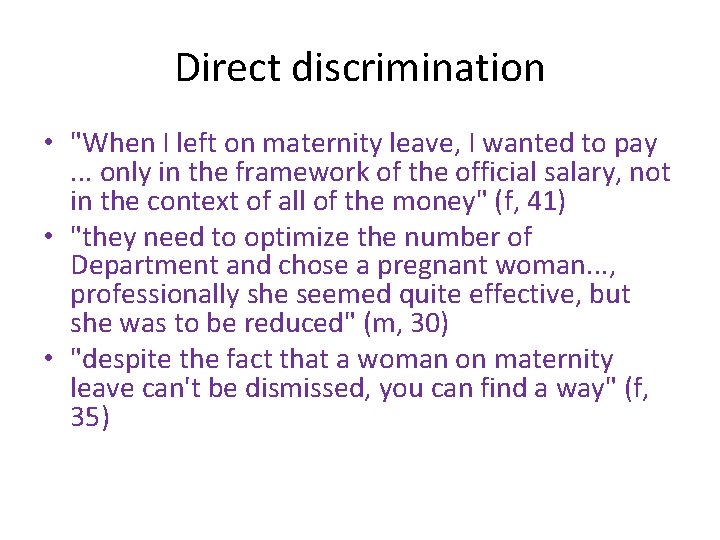 Direct discrimination

• "When I left on maternity leave, I wanted to pay ... only in the framework of the official salary, not in the context of all of the money" (f, 41)
• "they need to optimize the number of Department and chose a pregnant woman..., professionally she seemed quite effective, but she was to be reduced" (m, 30)
• "despite the fact that a woman on maternity leave can't be dismissed, you can find a way" (f, 35)